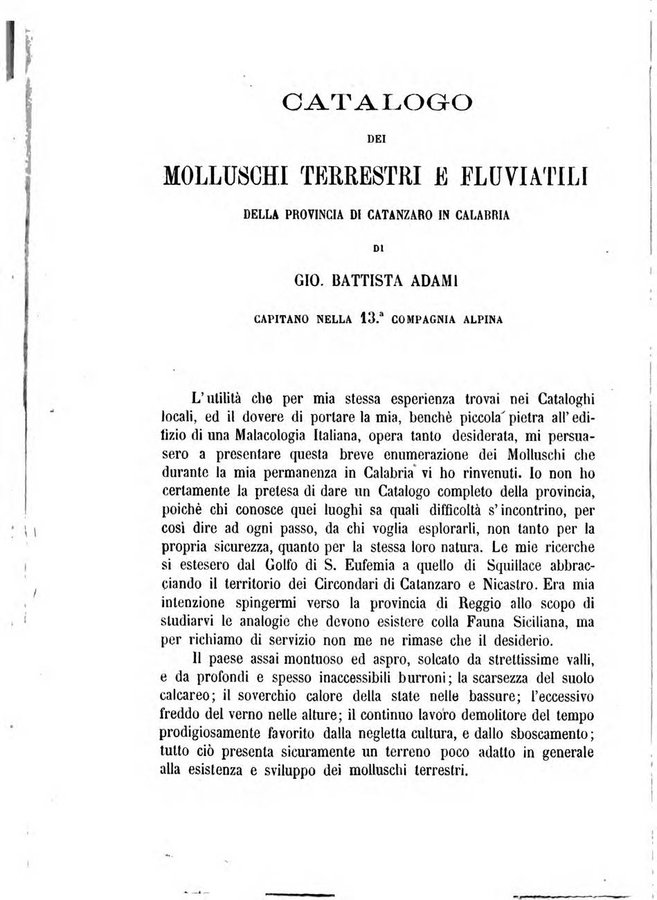 CATALOGO

DEI

MOLLUSCHI TERRESTRI E FLUVIATILI

DELLA PROVINCIA DI CATANZARO IN CALABRIA

DI

GIO. BATTISTA ADAMI

CAPITANO NELLA 13.ª COMPAGNIA ALPINA

L'utilità che per mia stessa esperienza trovai nei Cataloghi locali, ed il dovere di portare la mia, benchè piccola pietra all'edifizio di una Malacologia Italiana, opera tanto desiderata, mi persuasero a presentare questa breve enumerazione dei Molluschi che durante la mia permanenza in Calabria vi ho rinvenuti. Io non ho certamente la pretesa di dare un Catalogo completo della provincia, poichè chi conosce quei luoghi sa quali difficoltà s'incontrino, per così dire ad ogni passo, da chi voglia esplorarli, non tanto per la propria sicurezza, quanto per la stessa loro natura. Le mie ricerche si estesero dal Golfo di S. Eufemia a quello di Squillace abbracciando il territorio dei Circondari di Catanzaro e Nicastro. Era mia intenzione spingermi verso la provincia di Reggio allo scopo di studiarvi le analogie che devono esistere colla Fauna Siciliana, ma per richiamo di servizio non me ne rimase che il desiderio.

Il paese assai montuoso ed aspro, solcato da strettissime valli, e da profondi e spesso inaccessibili burroni; la scarsezza del suolo calcareo; il soverchio calore della state nelle bassure; l'eccessivo freddo del verno nelle alture; il continuo lavoro demolitore del tempo prodigiosamente favorito dalla negletta cultura, e dallo sboscamento; tutto ciò presenta sicuramente un terreno poco adatto in generale alla esistenza e sviluppo dei molluschi terrestri.